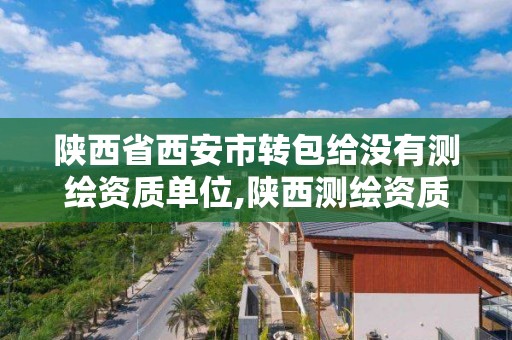 陕西省西安市转包给没有测绘资质单位,陕西测绘资质